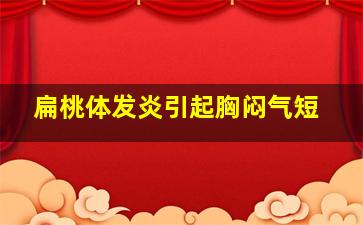 扁桃体发炎引起胸闷气短